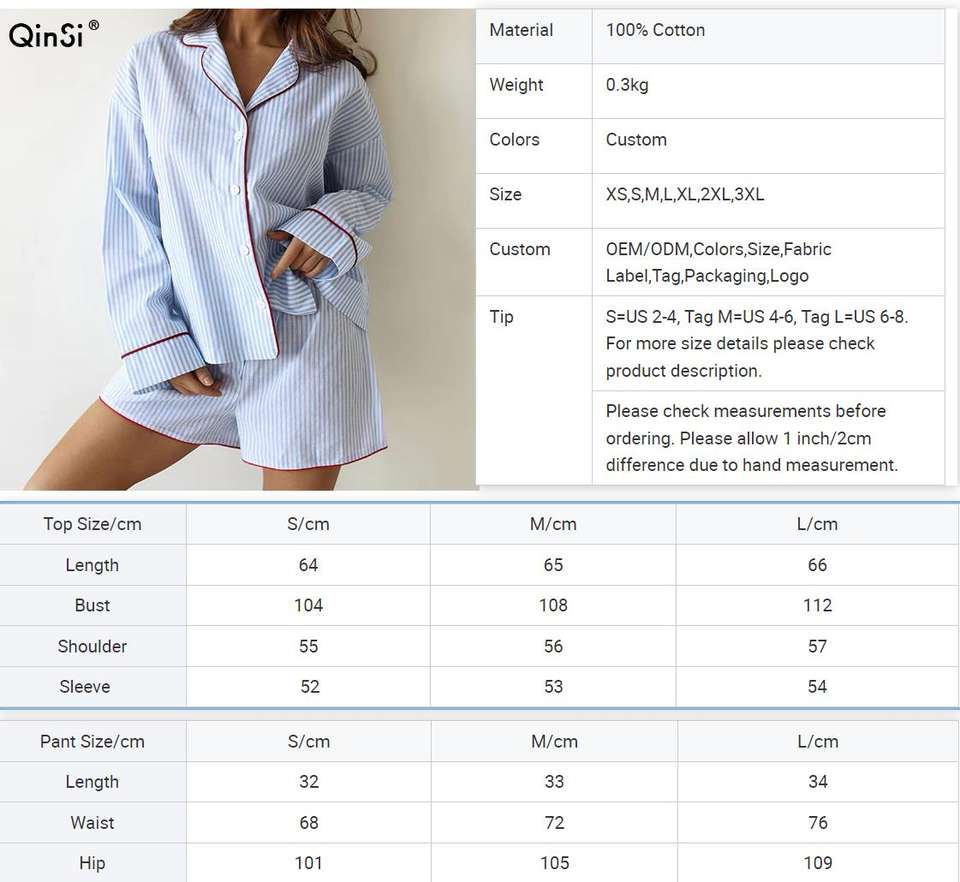 QinSi®

| Material | 100% Cotton |
|---|---|
| Weight | 0.3kg |
| Colors | Custom |
| Size | XS,S,M,L,XL,2XL,3XL |
| Custom | OEM/ODM,Colors,Size,Fabric Label,Tag,Packaging,Logo |
| Tip | S=US 2-4, Tag M=US 4-6, Tag L=US 6-8. For more size details please check product description. |
| | Please check measurements before ordering. Please allow 1 inch/2cm difference due to hand measurement. |

| Top Size/cm | S/cm | M/cm | L/cm |
|---|---|---|---|
| Length | 64 | 65 | 66 |
| Bust | 104 | 108 | 112 |
| Shoulder | 55 | 56 | 57 |
| Sleeve | 52 | 53 | 54 |

| Pant Size/cm | S/cm | M/cm | L/cm |
|---|---|---|---|
| Length | 32 | 33 | 34 |
| Waist | 68 | 72 | 76 |
| Hip | 101 | 105 | 109 |